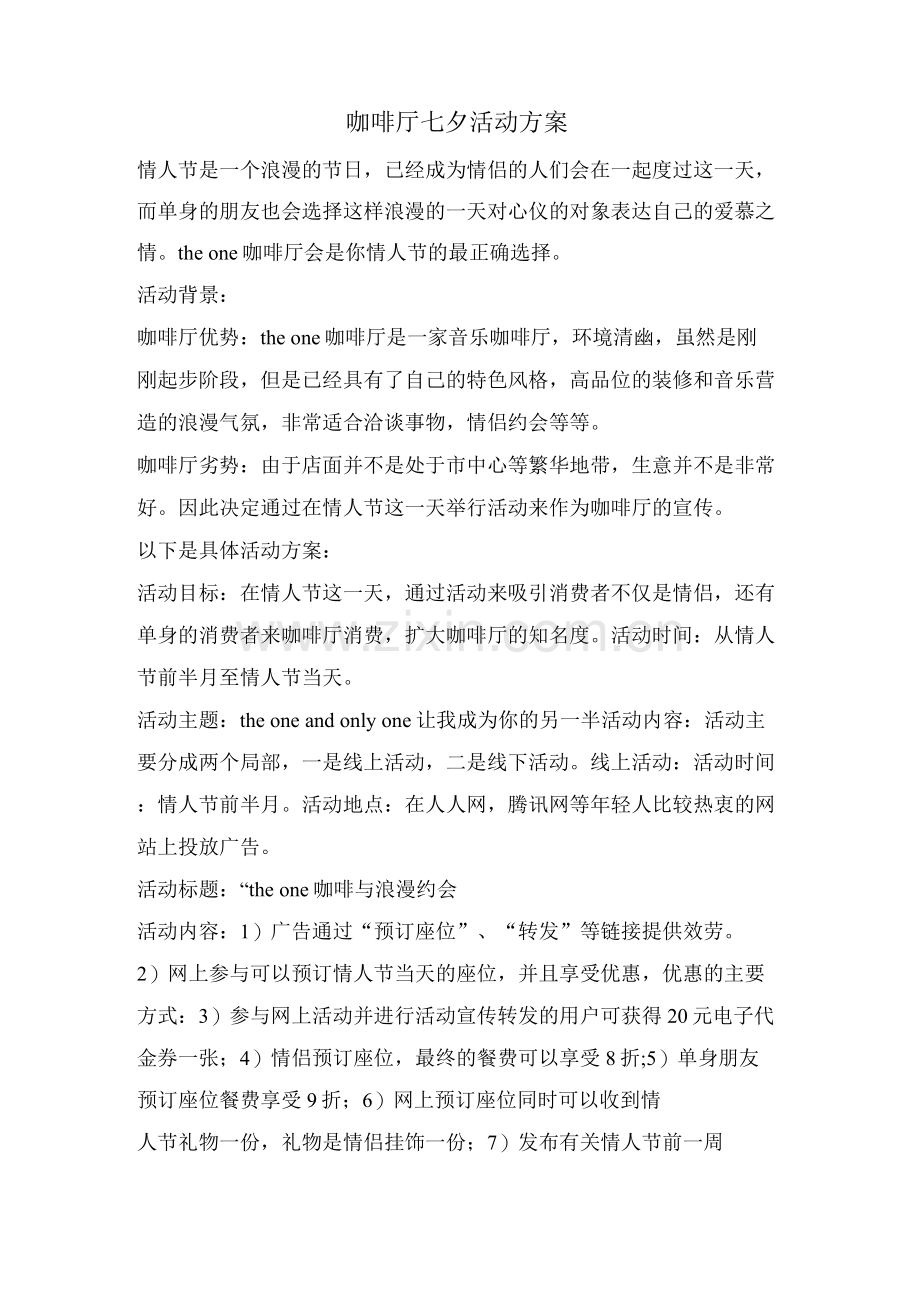 咖啡厅七夕活动方案

情人节是一个浪漫的节日，已经成为情侣的人们会在一起度过这一天，而单身的朋友也会选择这样浪漫的一天对心仪的对象表达自己的爱慕之情。the one咖啡厅会是你情人节的最正确选择。

活动背景：

咖啡厅优势：the one咖啡厅是一家音乐咖啡厅，环境清幽，虽然是刚刚起步阶段，但是已经具有了自己的特色风格，高品位的装修和音乐营造的浪漫气氛，非常适合洽谈事物，情侣约会等等。

咖啡厅劣势：由于店面并不是处于市中心等繁华地带，生意并不是非常好。因此决定通过在情人节这一天举行活动来作为咖啡厅的宣传。

以下是具体活动方案：

活动目标：在情人节这一天，通过活动来吸引消费者不仅是情侣，还有单身的消费者来咖啡厅消费，扩大咖啡厅的知名度。活动时间：从情人节前半月至情人节当天。

活动主题：the one and only one让我成为你的另一半活动内容：活动主要分成两个局部，一是线上活动，二是线下活动。线上活动：活动时间：情人节前半月。活动地点：在人人网，腾讯网等年轻人比较热衷的网站上投放广告。

活动标题：“the one咖啡与浪漫约会

活动内容：1）广告通过“预订座位”、“转发”等链接提供效劳。

2）网上参与可以预订情人节当天的座位，并且享受优惠，优惠的主要方式：3）参与网上活动并进行活动宣传转发的用户可获得20元电子代金券一张；4）情侣预订座位，最终的餐费可以享受8折;5）单身朋友预订座位餐费享受9折；6）网上预订座位同时可以收到情

人节礼物一份，礼物是情侣挂饰一份；7）发布有关情人节前一周

www.zixin.com.cn